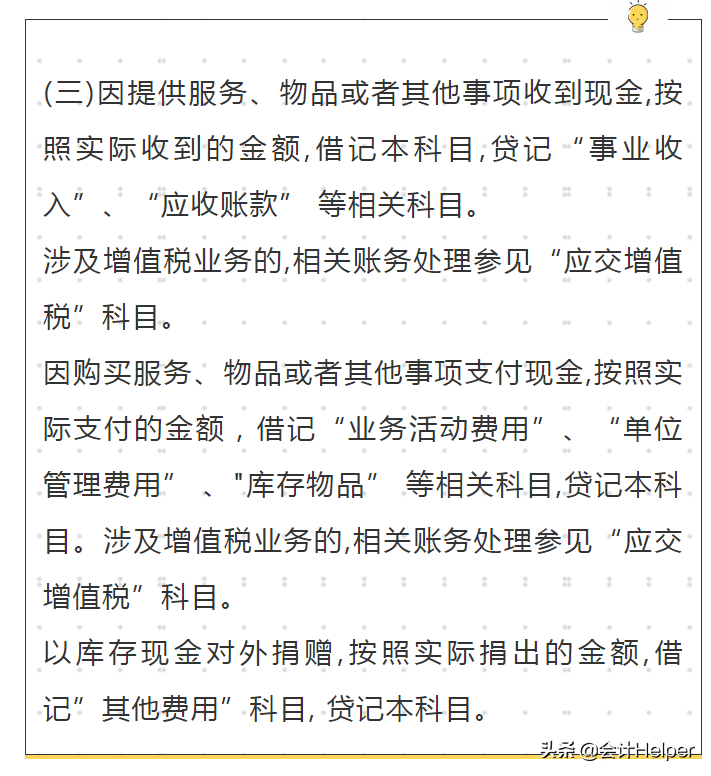 (三)因提供服务、物品或者其他事项收到现金,按照实际收到的金额,借记本科目,贷记“事业收入”、“应收账款” 等相关科目。
涉及增值税业务的,相关账务处理参见“应交增值税”科目。
因购买服务、物品或者其他事项支付现金,按照实际支付的金额，借记“业务活动费用”、“单位管理费用” 、"库存物品” 等相关科目,贷记本科目。涉及增值税业务的,相关账务处理参见“应交增值税”科目。
以库存现金对外捐赠,按照实际捐出的金额,借记”其他费用”科目, 贷记本科目。

头条 @会计Helper